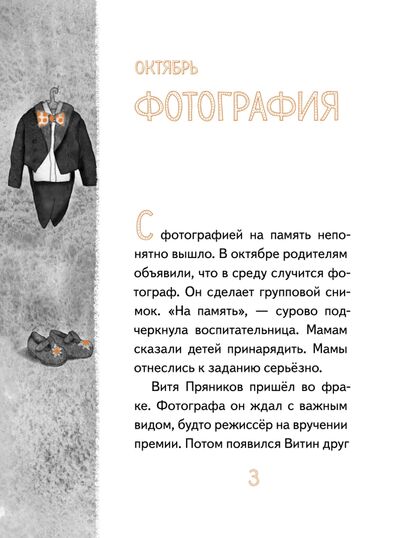 ОКТЯБРЬ

ФОТОГРАФИЯ

С фотографией на память непонятно вышло. В октябре родителям объявили, что в среду случится фотограф. Он сделает групповой снимок. «На память», — сурово подчеркнула воспитательница. Мамам сказали детей принарядить. Мамы отнеслись к заданию серьёзно.

Витя Пряников пришёл во фраке. Фотографа он ждал с важным видом, будто режиссёр на вручении премии. Потом появился Витин друг

3